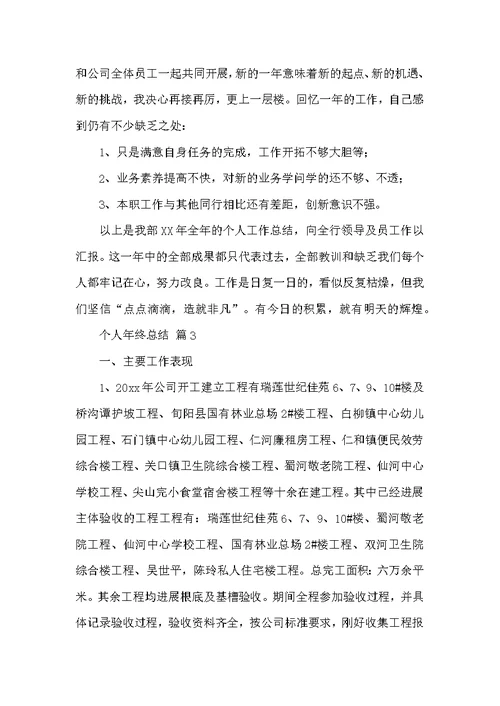 和公司全体员工一起共同开展，新的一年意味着新的起点、新的机遇、新的挑战，我决心再接再厉，更上一层楼。回忆一年的工作，自己感到仍有不少缺乏之处：

1、只是满意自身任务的完成，工作开拓不够大胆等；

2、业务素养提高不快，对新的业务学问学的还不够、不透；

3、本职工作与其他同行相比还有差距，创新意识不强。

以上是我部XX年全年的个人工作总结，向全行领导及员工作以汇报。这一年中的全部成果都只代表过去，全部教训和缺乏我们每个人都牢记在心，努力改良。工作是日复一日的，看似反复枯燥，但我们坚信“点点滴滴，造就非凡”。有今日的积累，就有明天的辉煌。

个人年终总结 篇3

一、主要工作表现

1、20xx年公司开工建立工程有瑞莲世纪佳苑6、7、9、10#楼及桥沟谭护坡工程、旬阳县国有林业总场2#楼工程、白柳镇中心幼儿园工程、石门镇中心幼儿园工程、仁河廉租房工程、仁和镇便民效劳综合楼工程、关口镇卫生院综合楼工程、蜀河敬老院工程、仙河中心学校工程、尖山完小食堂宿舍楼工程等十余在建工程。其中已经进展主体验收的工程工程有：瑞莲世纪佳苑6、7、9、10#楼、蜀河敬老院工程、仙河中心学校工程、国有林业总场2#楼工程、双河卫生院综合楼工程、吴世平，陈玲私人住宅楼工程。总完工面积：六万余平米。其余工程均进展根底及基槽验收。期间全程参加验收过程，并具体记录验收过程，验收资料齐全，按公司标准要求，刚好收集工程报